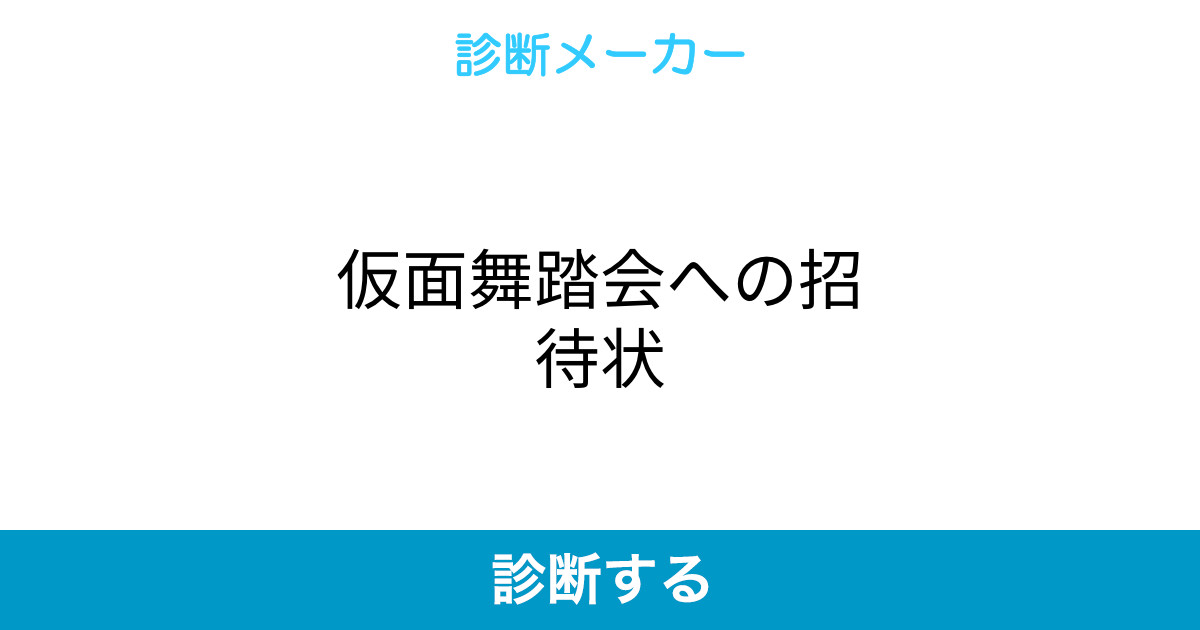 診断メーカー

仮面舞踏会への招待状

診断する